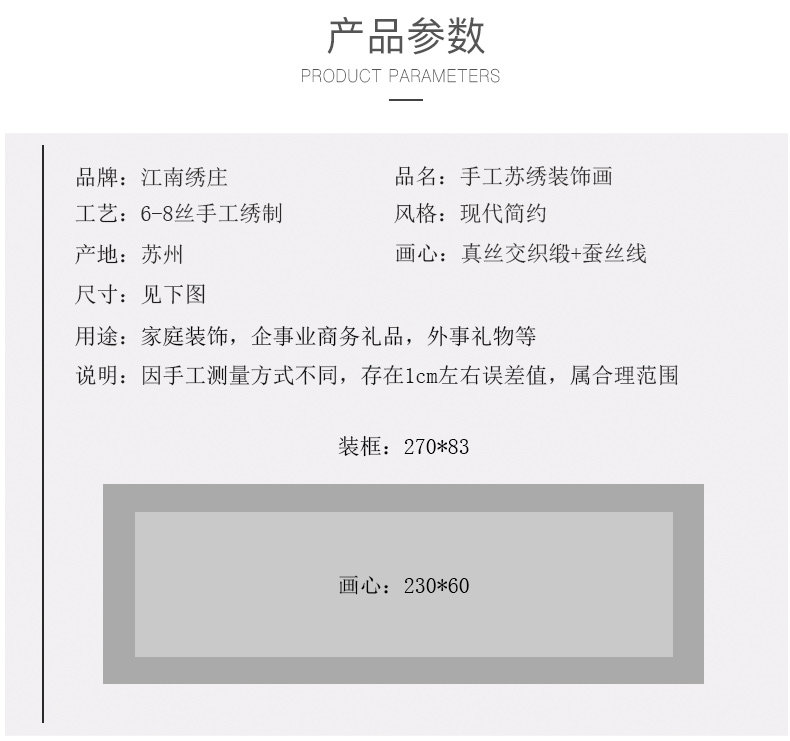 产品参数
PRODUCT PARAMETERS

品牌：江南绣庄 品名：手工苏绣装饰画
工艺：6-8丝手工绣制 风格：现代简约
产地：苏州 画心：真丝交织缎+蚕丝线
尺寸：见下图
用途：家庭装饰，企事业商务礼品，外事礼物等
说明：因手工测量方式不同，存在1cm左右误差值，属合理范围

装框：270*83

画心：230*60